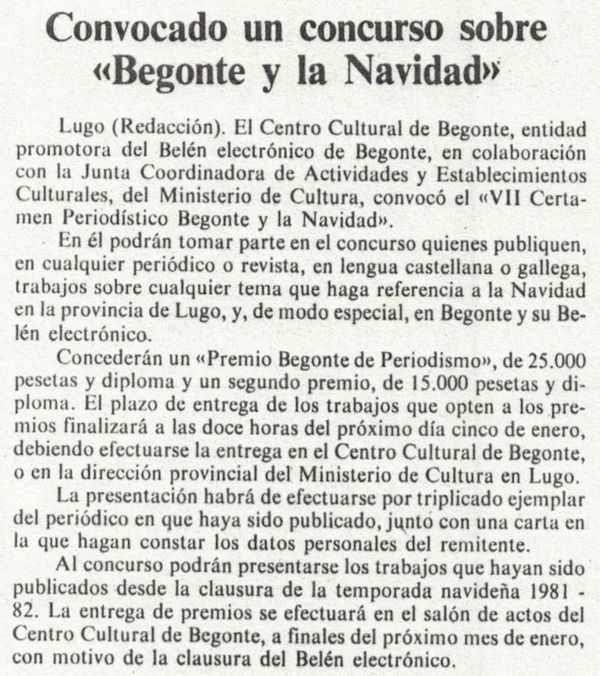 Convocado un concurso sobre «Begonte y la Navidad»

Lugo (Redacción). El Centro Cultural de Begonte, entidad promotora del Belén electrónico de Begonte, en colaboración con la Junta Coordinadora de Actividades y Establecimientos Culturales, del Ministerio de Cultura, convocó el «VII Certamen Periodístico Begonte y la Navidad».

En él podrán tomar parte en el concurso quienes publiquen, en cualquier periódico o revista, en lengua castellana o gallega, trabajos sobre cualquier tema que haga referencia a la Navidad en la provincia de Lugo, y, de modo especial, en Begonte y su Belén electrónico.

Concederán un «Premio Begonte de Periodismo», de 25.000 pesetas y diploma y un segundo premio, de 15.000 pesetas y diploma. El plazo de entrega de los trabajos que opten a los premios finalizará a las doce horas del próximo día cinco de enero, debiendo efectuarse la entrega en el Centro Cultural de Begonte, o en la dirección provincial del Ministerio de Cultura en Lugo.

La presentación habrá de efectuarse por triplicado ejemplar del periódico en que haya sido publicado, junto con una carta en la que hagan constar los datos personales del remitente.

Al concurso podrán presentarse los trabajos que hayan sido publicados desde la clausura de la temporada navideña 1981 - 82. La entrega de premios se efectuará en el salón de actos del Centro Cultural de Begonte, a finales del próximo mes de enero, con motivo de la clausura del Belén electrónico.